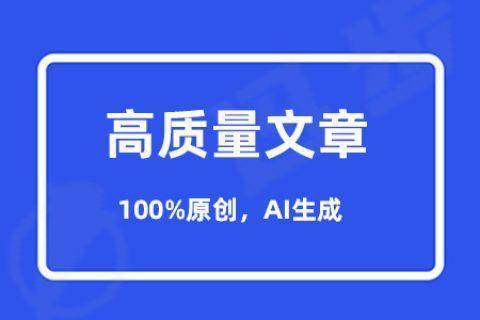 高质量文章

100%原创，AI生成